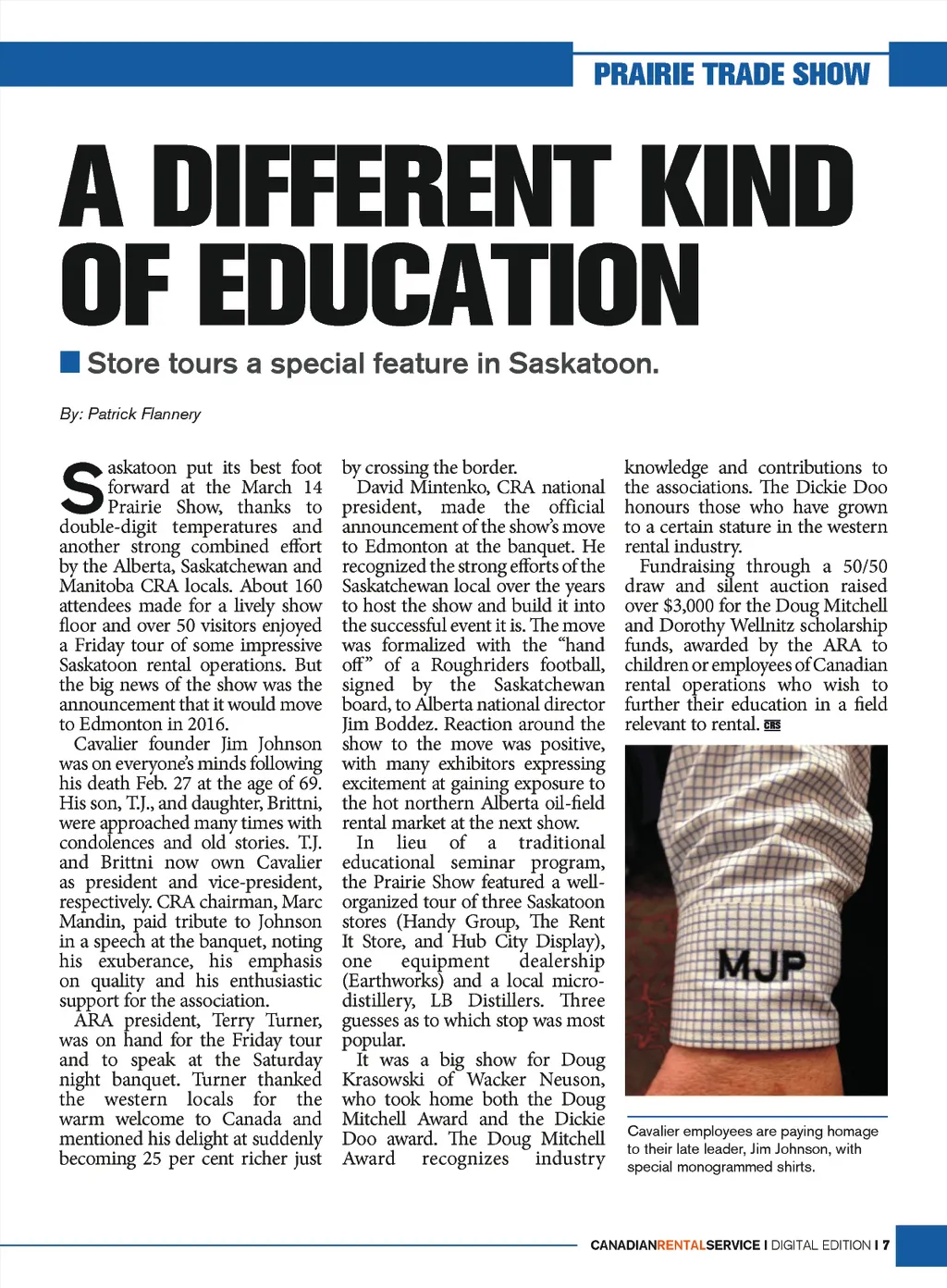 PRAIRIE TRADE SHOW

A DIFFERENT KIND OF EDUCATION

Store tours a special feature in Saskatoon.

By: Patrick Flannery

Saskatoon put its best foot forward at the March 14 Prairie Show, thanks to double-digit temperatures and another strong combined effort by the Alberta, Saskatchewan and Manitoba CRA locals. About 160 attendees made for a lively show floor and over 50 visitors enjoyed a Friday tour of some impressive Saskatoon rental operations. But the big news of the show was the announcement that it would move to Edmonton in 2016.

Cavalier founder Jim Johnson was on everyone's minds following his death Feb. 27 at the age of 69. His son, T.J., and daughter, Brittni, were approached many times with condolences and old stories. T.J. and Brittni now own Cavalier as president and vice-president, respectively. CRA chairman, Marc Mandin, paid tribute to Johnson in a speech at the banquet, noting his exuberance, his emphasis on quality and his enthusiastic support for the association.

ARA president, Terry Turner, was on hand for the Friday tour and to speak at the Saturday night banquet. Turner thanked the western locals for the warm welcome to Canada and mentioned his delight at suddenly becoming 25 per cent richer just by crossing the border.

David Mintenko, CRA national president, made the official announcement of the show's move to Edmonton at the banquet. He recognized the strong efforts of the Saskatchewan local over the years to host the show and build it into the successful event it is. The move was formalized with the "hand off" of a Roughriders football, signed by the Saskatchewan board, to Alberta national director Jim Boddez. Reaction around the show to the move was positive, with many exhibitors expressing excitement at gaining exposure to the hot northern Alberta oil-field rental market at the next show.

In lieu of a traditional educational seminar program, the Prairie Show featured a well-organized tour of three Saskatoon stores (Handy Group, The Rent It Store, and Hub City Display), one equipment dealership (Earthworks) and a local micro-distillery, LB Distillers. Three guesses as to which stop was most popular.

It was a big show for Doug Krasowski of Wacker Neuson, who took home both the Doug Mitchell Award and the Dickie Doo award. The Doug Mitchell Award recognizes industry knowledge and contributions to the associations. The Dickie Doo honours those who have grown to a certain stature in the western rental industry.

Fundraising through a 50/50 draw and silent auction raised over $3,000 for the Doug Mitchell and Dorothy Wellnitz scholarship funds, awarded by the ARA to children or employees of Canadian rental operations who wish to further their education in a field relevant to rental. CRS

MJP

Cavalier employees are paying homage to their late leader, Jim Johnson, with special monogrammed shirts.

CANADIANRENTALSERVICE I DIGITAL EDITION I 7